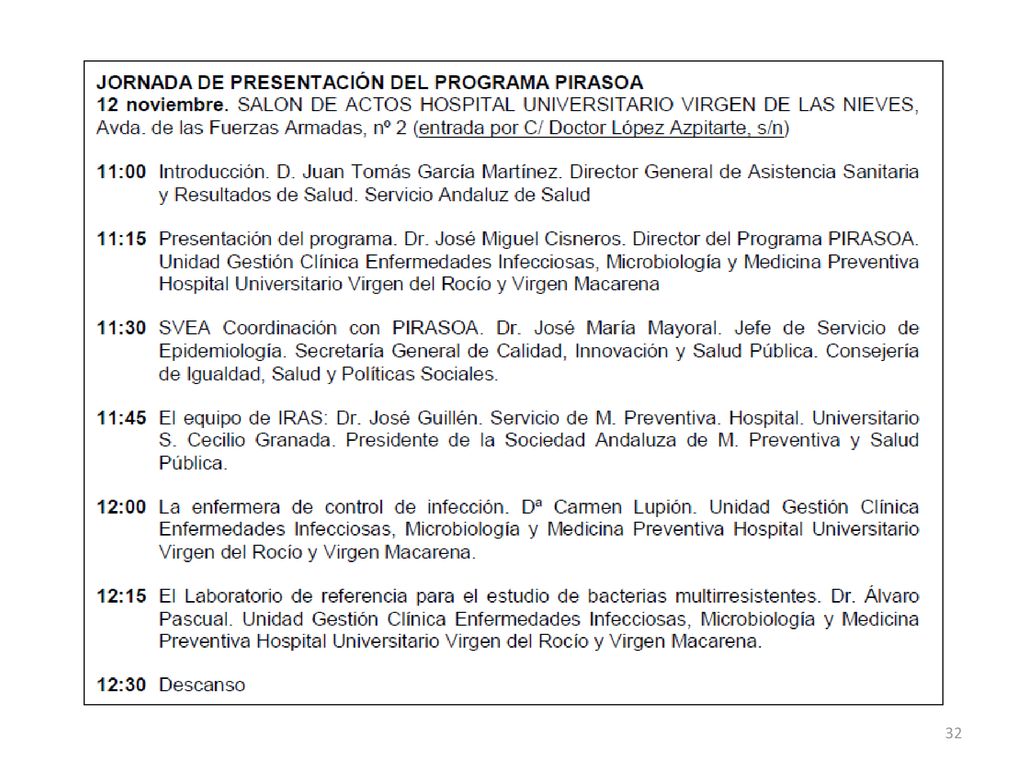 JORNADA DE PRESENTACIÓN DEL PROGRAMA PIRASOA
12 noviembre. SALON DE ACTOS HOSPITAL UNIVERSITARIO VIRGEN DE LAS NIEVES, Avda. de las Fuerzas Armadas, nº 2 (entrada por C/ Doctor López Azpitarte, s/n)

11:00 Introducción. D. Juan Tomás García Martínez. Director General de Asistencia Sanitaria y Resultados de Salud. Servicio Andaluz de Salud

11:15 Presentación del programa. Dr. José Miguel Cisneros. Director del Programa PIRASOA. Unidad Gestión Clínica Enfermedades Infecciosas, Microbiología y Medicina Preventiva Hospital Universitario Virgen del Rocío y Virgen Macarena

11:30 SVEA Coordinación con PIRASOA. Dr. José María Mayoral. Jefe de Servicio de Epidemiología. Secretaría General de Calidad, Innovación y Salud Pública. Consejería de Igualdad, Salud y Políticas Sociales.

11:45 El equipo de IRAS: Dr. José Guillén. Servicio de M. Preventiva. Hospital. Universitario S. Cecilio Granada. Presidente de la Sociedad Andaluza de M. Preventiva y Salud Pública.

12:00 La enfermera de control de infección. Dª Carmen Lupión. Unidad Gestión Clínica Enfermedades Infecciosas, Microbiología y Medicina Preventiva Hospital Universitario Virgen del Rocío y Virgen Macarena.

12:15 El Laboratorio de referencia para el estudio de bacterias multirresistentes. Dr. Álvaro Pascual. Unidad Gestión Clínica Enfermedades Infecciosas, Microbiología y Medicina Preventiva Hospital Universitario Virgen del Rocío y Virgen Macarena.

12:30 Descanso

32